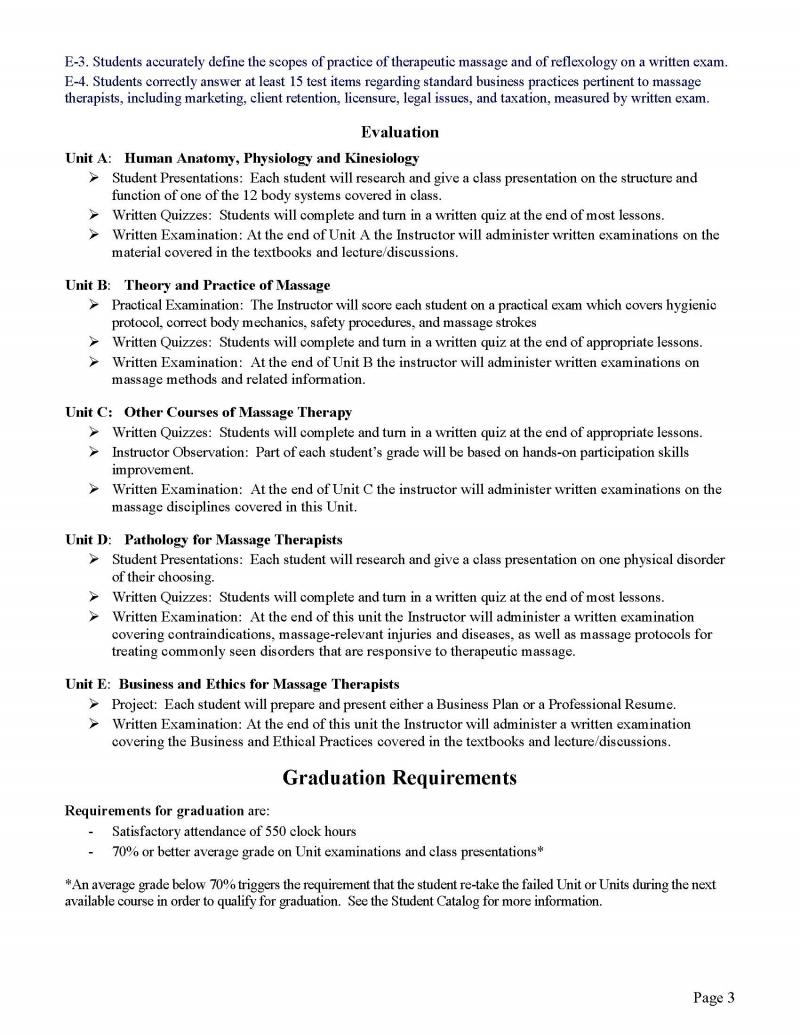 E-3. Students accurately define the scopes of practice of therapeutic massage and of reflexology on a written exam.
E-4. Students correctly answer at least 15 test items regarding standard business practices pertinent to massage therapists, including marketing, client retention, licensure, legal issues, and taxation, measured by written exam.

Evaluation

Unit A: Human Anatomy, Physiology and Kinesiology
➢ Student Presentations: Each student will research and give a class presentation on the structure and function of one of the 12 body systems covered in class.
➢ Written Quizzes: Students will complete and turn in a written quiz at the end of most lessons.
➢ Written Examination: At the end of Unit A the Instructor will administer written examinations on the material covered in the textbooks and lecture/discussions.

Unit B: Theory and Practice of Massage
➢ Practical Examination: The Instructor will score each student on a practical exam which covers hygienic protocol, correct body mechanics, safety procedures, and massage strokes
➢ Written Quizzes: Students will complete and turn in a written quiz at the end of appropriate lessons.
➢ Written Examination: At the end of Unit B the instructor will administer written examinations on massage methods and related information.

Unit C: Other Courses of Massage Therapy
➢ Written Quizzes: Students will complete and turn in a written quiz at the end of appropriate lessons.
➢ Instructor Observation: Part of each student's grade will be based on hands-on participation skills improvement.
➢ Written Examination: At the end of Unit C the instructor will administer written examinations on the massage disciplines covered in this Unit.

Unit D: Pathology for Massage Therapists
➢ Student Presentations: Each student will research and give a class presentation on one physical disorder of their choosing.
➢ Written Quizzes: Students will complete and turn in a written quiz at the end of most lessons.
➢ Written Examination: At the end of this unit the Instructor will administer a written examination covering contraindications, massage-relevant injuries and diseases, as well as massage protocols for treating commonly seen disorders that are responsive to therapeutic massage.

Unit E: Business and Ethics for Massage Therapists
➢ Project: Each student will prepare and present either a Business Plan or a Professional Resume.
➢ Written Examination: At the end of this unit the Instructor will administer a written examination covering the Business and Ethical Practices covered in the textbooks and lecture/discussions.

Graduation Requirements

Requirements for graduation are:
- Satisfactory attendance of 550 clock hours
- 70% or better average grade on Unit examinations and class presentations*

*An average grade below 70% triggers the requirement that the student re-take the failed Unit or Units during the next available course in order to qualify for graduation. See the Student Catalog for more information.

Page 3